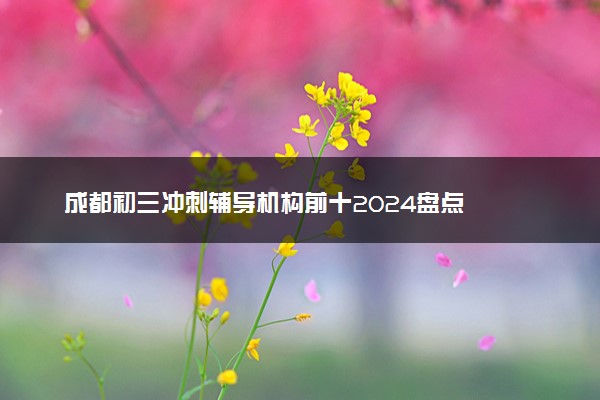 成都初三冲刺辅导机构前十2024盘点